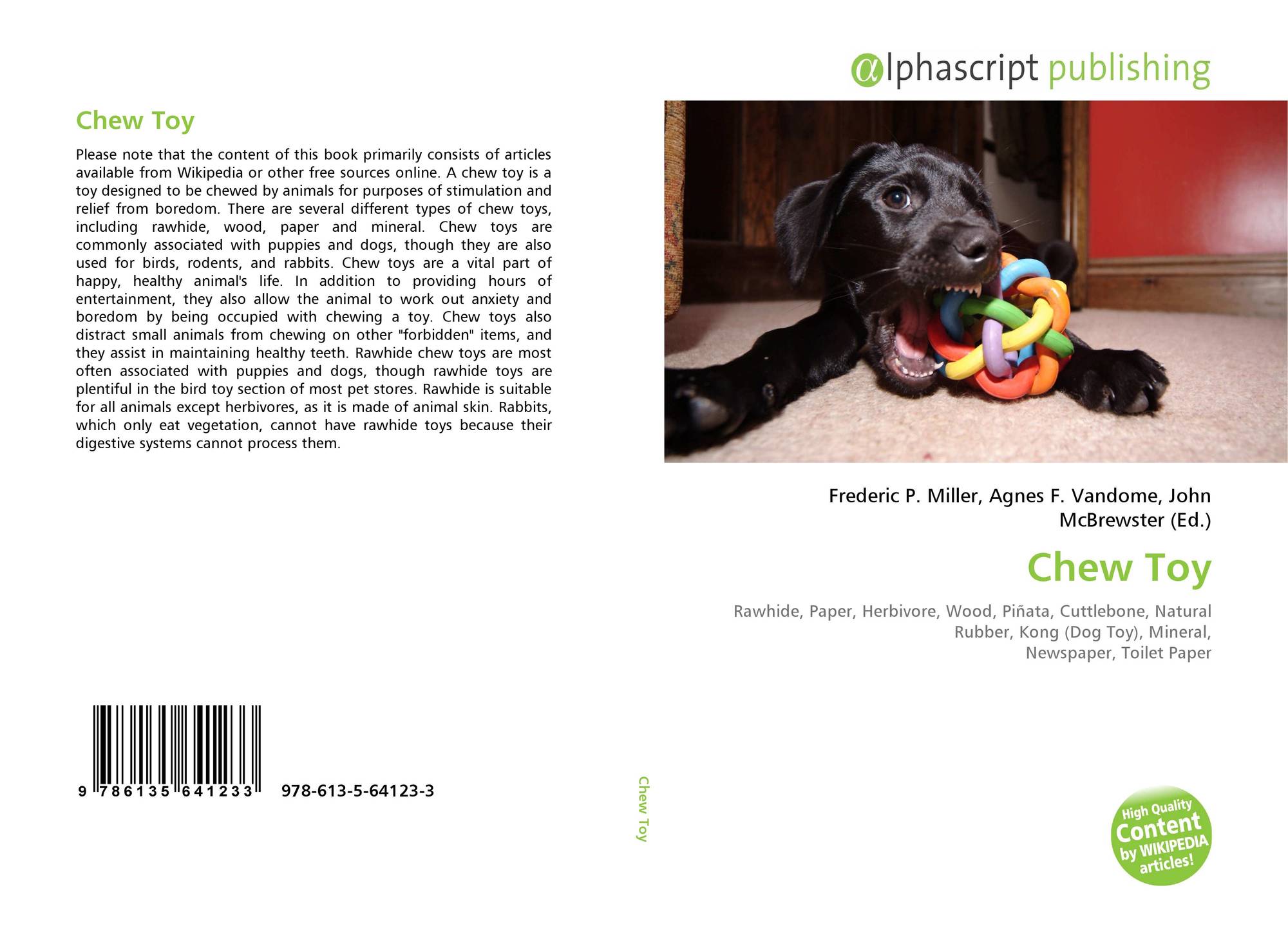 Chew Toy

Please note that the content of this book primarily consists of articles available from Wikipedia or other free sources online. A chew toy is a toy designed to be chewed by animals for purposes of stimulation and relief from boredom. There are several different types of chew toys, including rawhide, wood, paper and mineral. Chew toys are commonly associated with puppies and dogs, though they are also used for birds, rodents, and rabbits. Chew toys are a vital part of happy, healthy animal's life. In addition to providing hours of entertainment, they also allow the animal to work out anxiety and boredom by being occupied with chewing a toy. Chew toys also distract small animals from chewing on other "forbidden" items, and they assist in maintaining healthy teeth. Rawhide chew toys are most often associated with puppies and dogs, though rawhide toys are plentiful in the bird toy section of most pet stores. Rawhide is suitable for all animals except herbivores, as it is made of animal skin. Rabbits, which only eat vegetation, cannot have rawhide toys because their digestive systems cannot process them.

9 786135 641233 978-613-5-64123-3

Chew Toy

alphascript publishing

Frederic P. Miller, Agnes F. Vandome, John McBrewster (Ed.)

Chew Toy

Rawhide, Paper, Herbivore, Wood, Piñata, Cuttlebone, Natural Rubber, Kong (Dog Toy), Mineral, Newspaper, Toilet Paper

High Quality Content by WIKIPEDIA articles!